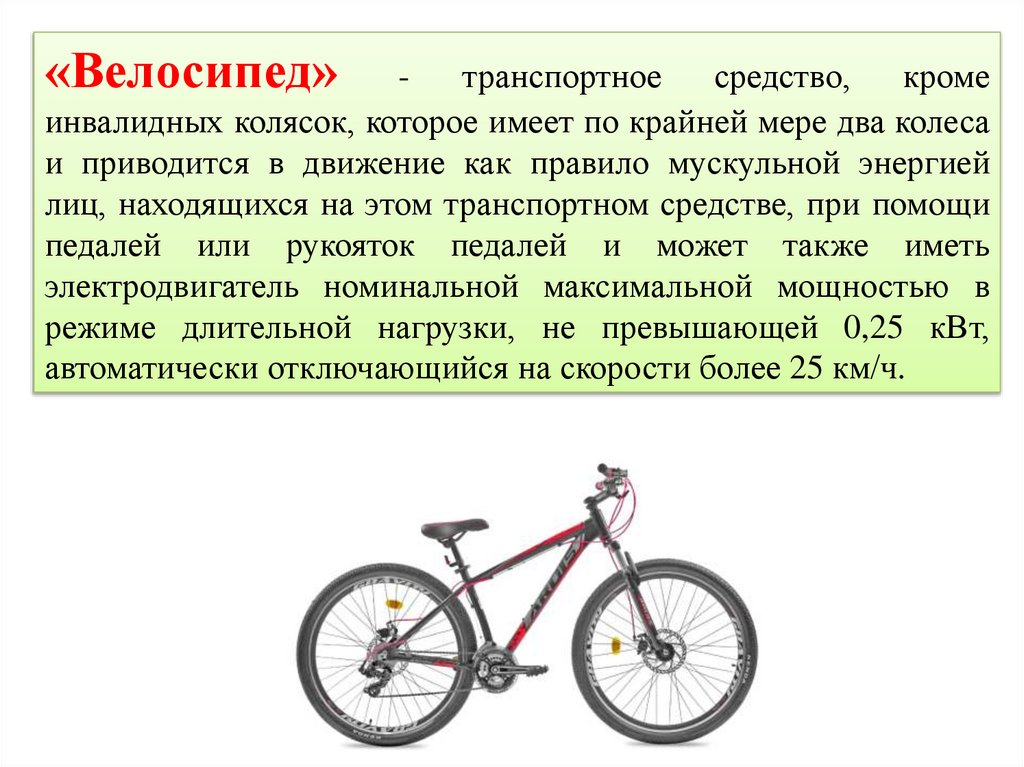 «Велосипед» - транспортное средство, кроме инвалидных колясок, которое имеет по крайней мере два колеса и приводится в движение как правило мускульной энергией лиц, находящихся на этом транспортном средстве, при помощи педалей или рукояток педалей и может также иметь электродвигатель номинальной максимальной мощностью в режиме длительной нагрузки, не превышающей 0,25 кВт, автоматически отключающийся на скорости более 25 км/ч.